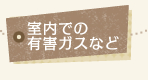 室内での
有害ガスなど